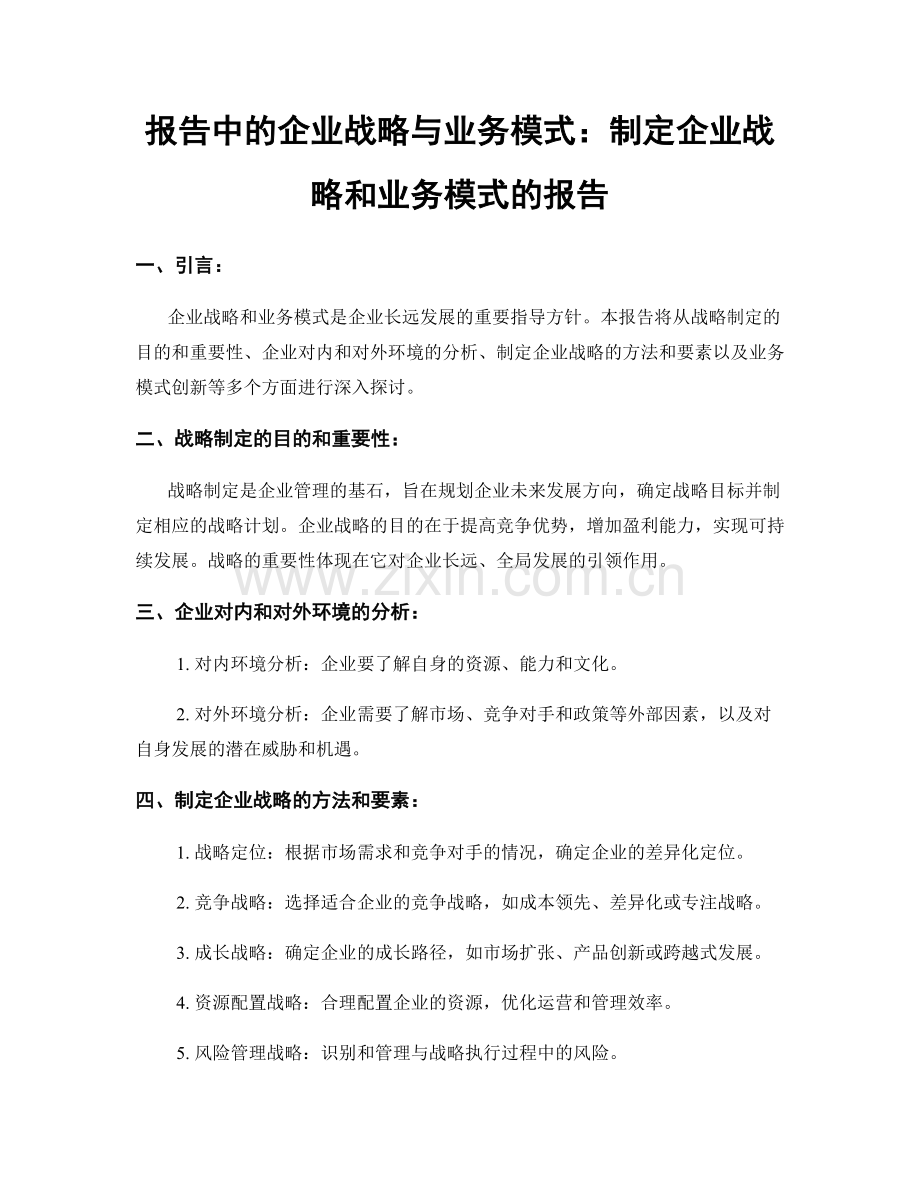 报告中的企业战略与业务模式：制定企业战略和业务模式的报告

一、引言：

企业战略和业务模式是企业长远发展的重要指导方针。本报告将从战略制定的目的和重要性、企业对内和对外环境的分析、制定企业战略的方法和要素以及业务模式创新等多个方面进行深入探讨。

二、战略制定的目的和重要性：

战略制定是企业管理的基石，旨在规划企业未来发展方向，确定战略目标并制定相应的战略计划。企业战略的目的在于提高竞争优势，增加盈利能力，实现可持续发展。战略的重要性体现在它对企业长远、全局发展的引领作用。

www.zixin.com.cn

三、企业对内和对外环境的分析：

1. 对内环境分析：企业要了解自身的资源、能力和文化。

2. 对外环境分析：企业需要了解市场、竞争对手和政策等外部因素，以及对自身发展的潜在威胁和机遇。

四、制定企业战略的方法和要素：

1. 战略定位：根据市场需求和竞争对手的情况，确定企业的差异化定位。

2. 竞争战略：选择适合企业的竞争战略，如成本领先、差异化或专注战略。

3. 成长战略：确定企业的成长路径，如市场扩张、产品创新或跨越式发展。

4. 资源配置战略：合理配置企业的资源，优化运营和管理效率。

5. 风险管理战略：识别和管理与战略执行过程中的风险。